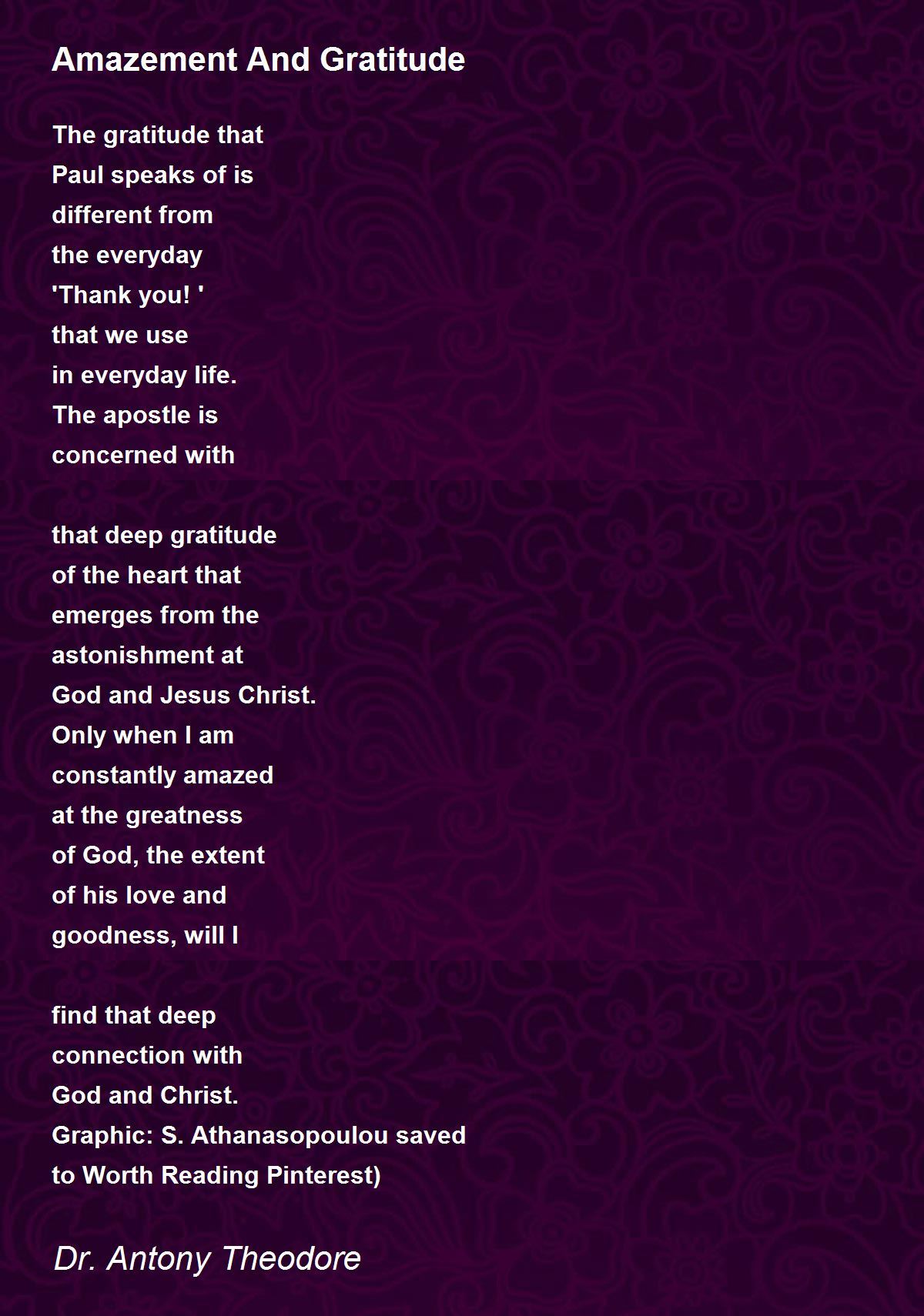 Amazement And Gratitude

The gratitude that
Paul speaks of is
different from
the everyday
'Thank you! '
that we use
in everyday life.
The apostle is
concerned with

that deep gratitude
of the heart that
emerges from the
astonishment at
God and Jesus Christ.
Only when I am
constantly amazed
at the greatness
of God, the extent
of his love and
goodness, will I

find that deep
connection with
God and Christ.
Graphic: S. Athanasopoulou saved
to Worth Reading Pinterest)

Dr. Antony Theodore